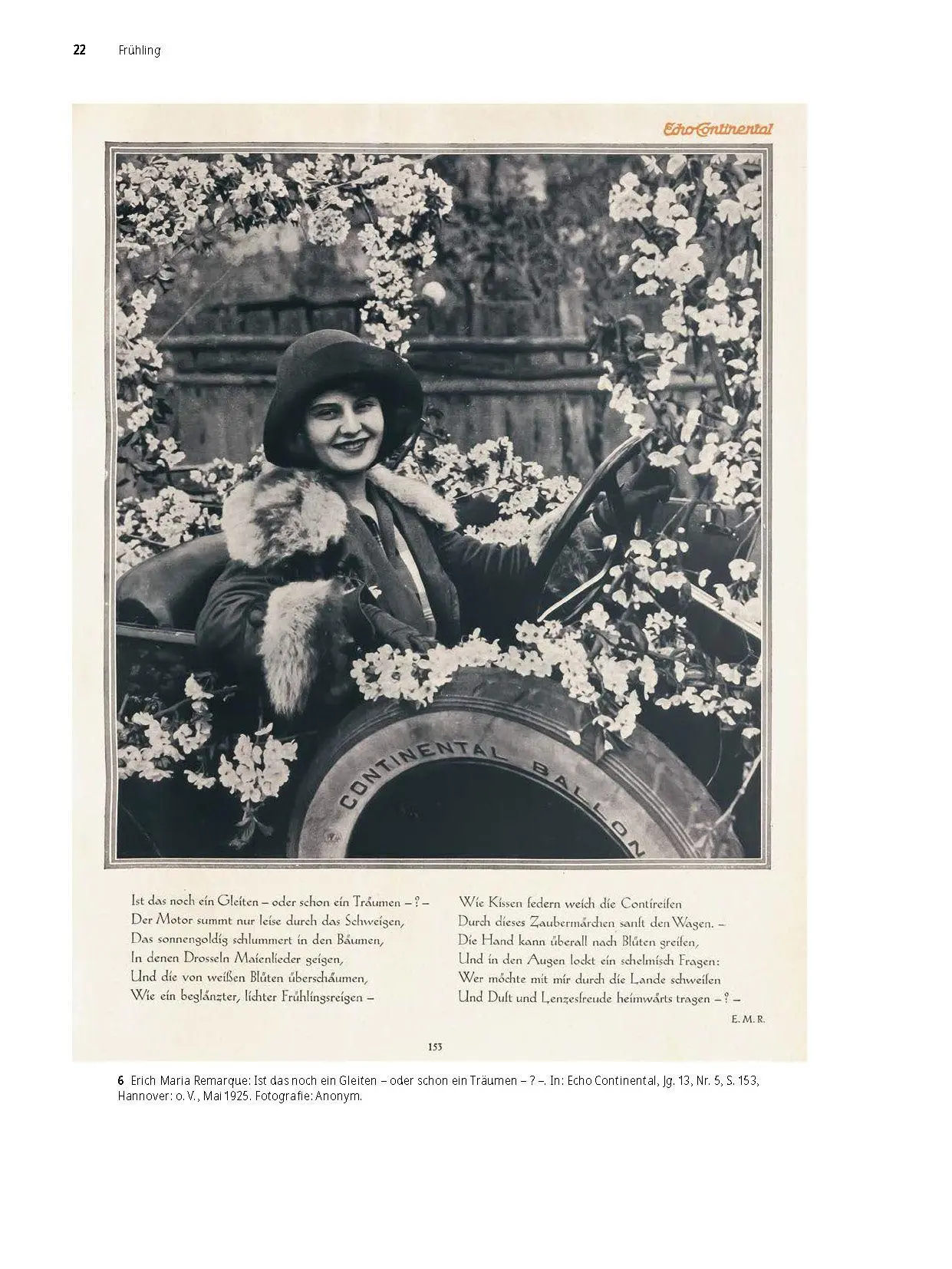 22 Frühling

Echo Continental

CONTINENTAL BALLON

Ist das noch ein Gleiten – oder schon ein Träumen – ? –
Der Motor summt nur leise durch das Schweigen,
Das sonnengoldig schlummert in den Bäumen,
In denen Drosseln Maienlieder geigen,
Und die von weißen Blüten überschäumen,
Wie ein beglänzter, lichter Frühlingsreigen –

Wie Kissen federn weich die Contireifen
Durch dieses Zaubermärchen sanft den Wagen. –
Die Hand kann überall nach Blüten greifen,
Und in den Augen lockt ein schelmisch Fragen:
Wer möchte mit mir durch die Lande schweifen
Und Duft und Lenzesfreude heimwärts tragen – ? –

E. M. R.

153

6 Erich Maria Remarque: Ist das noch ein Gleiten – oder schon ein Träumen – ? –. In: Echo Continental, Jg. 13, Nr. 5, S. 153, Hannover: o. V., Mai 1925. Fotografie: Anonym.